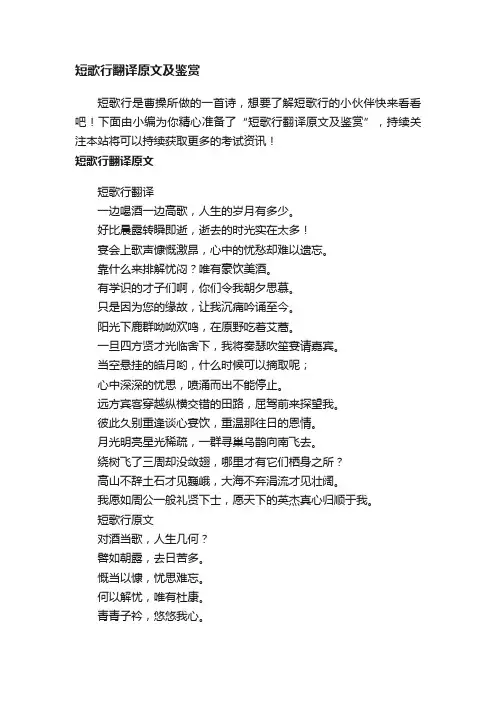 短歌行翻译原文及鉴赏

短歌行是曹操所做的一首诗，想要了解短歌行的小伙伴快来看看吧！下面由小编为你精心准备了“短歌行翻译原文及鉴赏”，持续关注本站将可以持续获取更多的考试资讯！

短歌行翻译原文

短歌行翻译

一边喝酒一边高歌，人生的岁月有多少。

好比晨露转瞬即逝，逝去的时光实在太多！

宴会上歌声慷慨激昂，心中的忧愁却难以遗忘。

靠什么来排解忧闷？唯有豪饮美酒。

有学识的才子们啊，你们令我朝夕思慕。

只是因为您的缘故，让我沉痛吟诵至今。

阳光下鹿群呦呦欢鸣，在原野吃着艾蒿。

一旦四方贤才光临舍下，我将奏瑟吹笙宴请嘉宾。

当空悬挂的皓月哟，什么时候可以摘取呢；

心中深深的忧思，喷涌而出不能停止。

远方宾客穿越纵横交错的田路，屈驾前来探望我。

彼此久别重逢谈心宴饮，重温那往日的恩情。

月光明亮星光稀疏，一群寻巢乌鹊向南飞去。

绕树飞了三周却没敛翅，哪里才有它们栖身之所？

高山不辞土石才见巍峨，大海不弃涓流才见壮阔。

我愿如周公一般礼贤下士，愿天下的英杰真心归顺于我。

短歌行原文

对酒当歌，人生几何？

譬如朝露，去日苦多。

慨当以慷，忧思难忘。

何以解忧，唯有杜康。

青青子衿，悠悠我心。